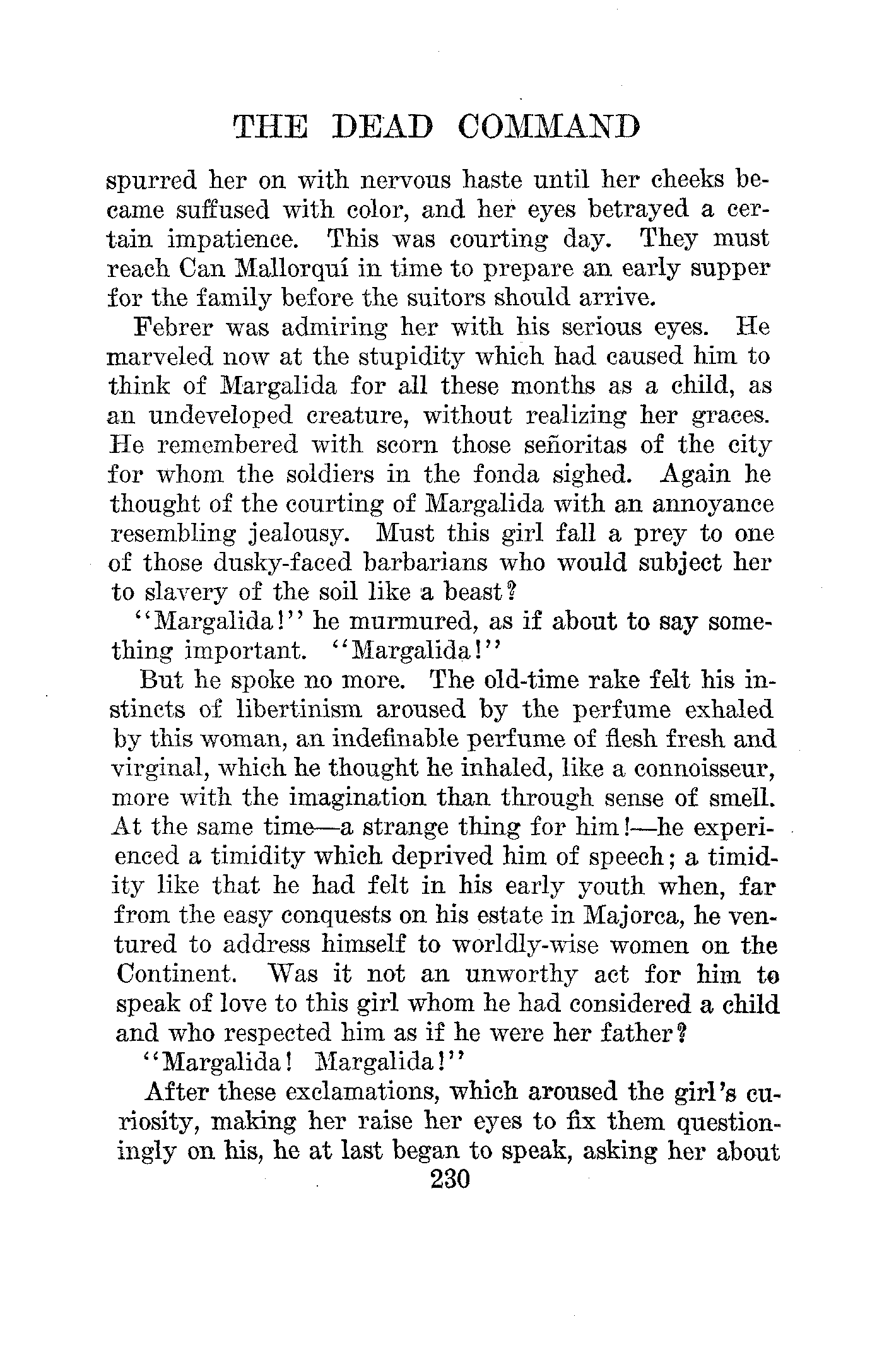 THE DEAD COMMAND

spurred her on with nervous haste until her cheeks became suffused with color, and her eyes betrayed a certain impatience. This was courting day. They must reach Can Mallorquí in time to prepare an early supper for the family before the suitors should arrive.

Febrer was admiring her with his serious eyes. He marveled now at the stupidity which had caused him to think of Margalida for all these months as a child, as an undeveloped creature, without realizing her graces. He remembered with scorn those señoritas of the city for whom the soldiers in the fonda sighed. Again he thought of the courting of Margalida with an annoyance resembling jealousy. Must this girl fall a prey to one of those dusky-faced barbarians who would subject her to slavery of the soil like a beast?

"Margalida!" he murmured, as if about to say something important. "Margalida!"

But he spoke no more. The old-time rake felt his instincts of libertinism aroused by the perfume exhaled by this woman, an indefinable perfume of flesh fresh and virginal, which he thought he inhaled, like a connoisseur, more with the imagination than through sense of smell. At the same time—a strange thing for him!—he experienced a timidity which deprived him of speech; a timidity like that he had felt in his early youth when, far from the easy conquests on his estate in Majorca, he ventured to address himself to worldly-wise women on the Continent. Was it not an unworthy act for him to speak of love to this girl whom he had considered a child and who respected him as if he were her father?

"Margalida! Margalida!"

After these exclamations, which aroused the girl's curiosity, making her raise her eyes to fix them questioningly on his, he at last began to speak, asking her about

230